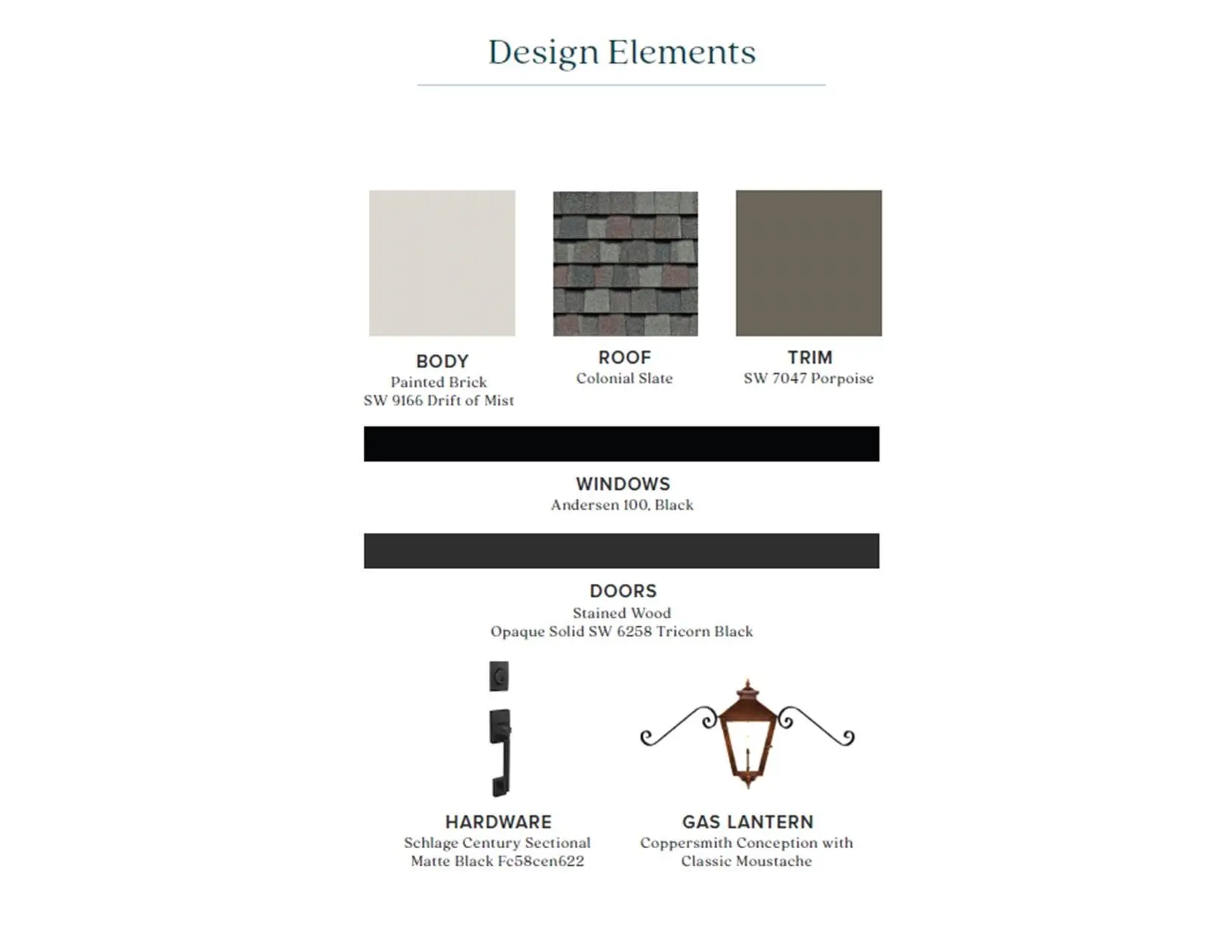 Design Elements

BODY
Painted Brick
SW 9166 Drift of Mist

ROOF
Colonial Slate

TRIM
SW 7047 Porpoise

WINDOWS
Andersen 100, Black

DOORS
Stained Wood
Opaque Solid SW 6258 Tricorn Black

HARDWARE
Schlage Century Sectional
Matte Black Fc58cen622

GAS LANTERN
Coppersmith Conception with
Classic Moustache